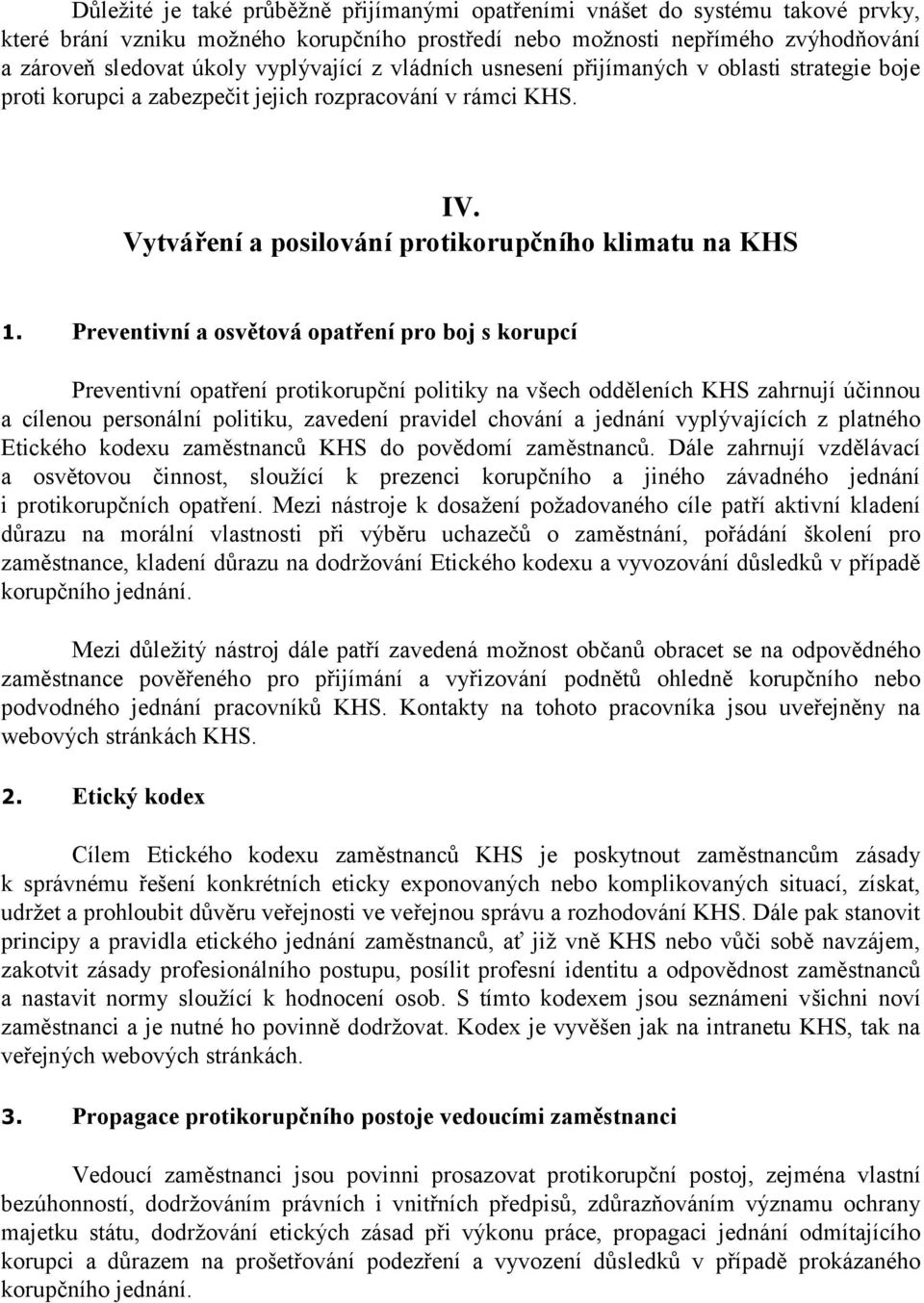 Důležité je také průběžně přijímanými opatřeními vnášet do systému takové prvky, které brání vzniku možného korupčního prostředí nebo možnosti nepřímého zvýhodňování a zároveň sledovat úkoly vyplývající z vládních usnesení přijímaných v oblasti strategie boje proti korupci a zabezpečit jejich rozpracování v rámci KHS.

IV.
Vytváření a posilování protikorupčního klimatu na KHS

1. Preventivní a osvětová opatření pro boj s korupcí

Preventivní opatření protikorupční politiky na všech odděleních KHS zahrnují účinnou a cílenou personální politiku, zavedení pravidel chování a jednání vyplývajících z platného Etického kodexu zaměstnanců KHS do povědomí zaměstnanců. Dále zahrnují vzdělávací a osvětovou činnost, sloužící k prezenci korupčního a jiného závadného jednání i protikorupčních opatření. Mezi nástroje k dosažení požadovaného cíle patří aktivní kladení důrazu na morální vlastnosti při výběru uchazečů o zaměstnání, pořádání školení pro zaměstnance, kladení důrazu na dodržování Etického kodexu a vyvozování důsledků v případě korupčního jednání.

Mezi důležitý nástroj dále patří zavedená možnost občanů obracet se na odpovědného zaměstnance pověřeného pro přijímání a vyřizování podnětů ohledně korupčního nebo podvodného jednání pracovníků KHS. Kontakty na tohoto pracovníka jsou uveřejněny na webových stránkách KHS.

2. Etický kodex

Cílem Etického kodexu zaměstnanců KHS je poskytnout zaměstnancům zásady k správnému řešení konkrétních eticky exponovaných nebo komplikovaných situací, získat, udržet a prohloubit důvěru veřejnosti ve veřejnou správu a rozhodování KHS. Dále pak stanovit principy a pravidla etického jednání zaměstnanců, ať již vně KHS nebo vůči sobě navzájem, zakotvit zásady profesionálního postupu, posílit profesní identitu a odpovědnost zaměstnanců a nastavit normy sloužící k hodnocení osob. S tímto kodexem jsou seznámeni všichni noví zaměstnanci a je nutné ho povinně dodržovat. Kodex je vyvěšen jak na intranetu KHS, tak na veřejných webových stránkách.

3. Propagace protikorupčního postoje vedoucími zaměstnanci

Vedoucí zaměstnanci jsou povinni prosazovat protikorupční postoj, zejména vlastní bezúhonností, dodržováním právních i vnitřních předpisů, zdůrazňováním významu ochrany majetku státu, dodržování etických zásad při výkonu práce, propagaci jednání odmítajícího korupci a důrazem na prošetřování podezření a vyvození důsledků v případě prokázaného korupčního jednání.